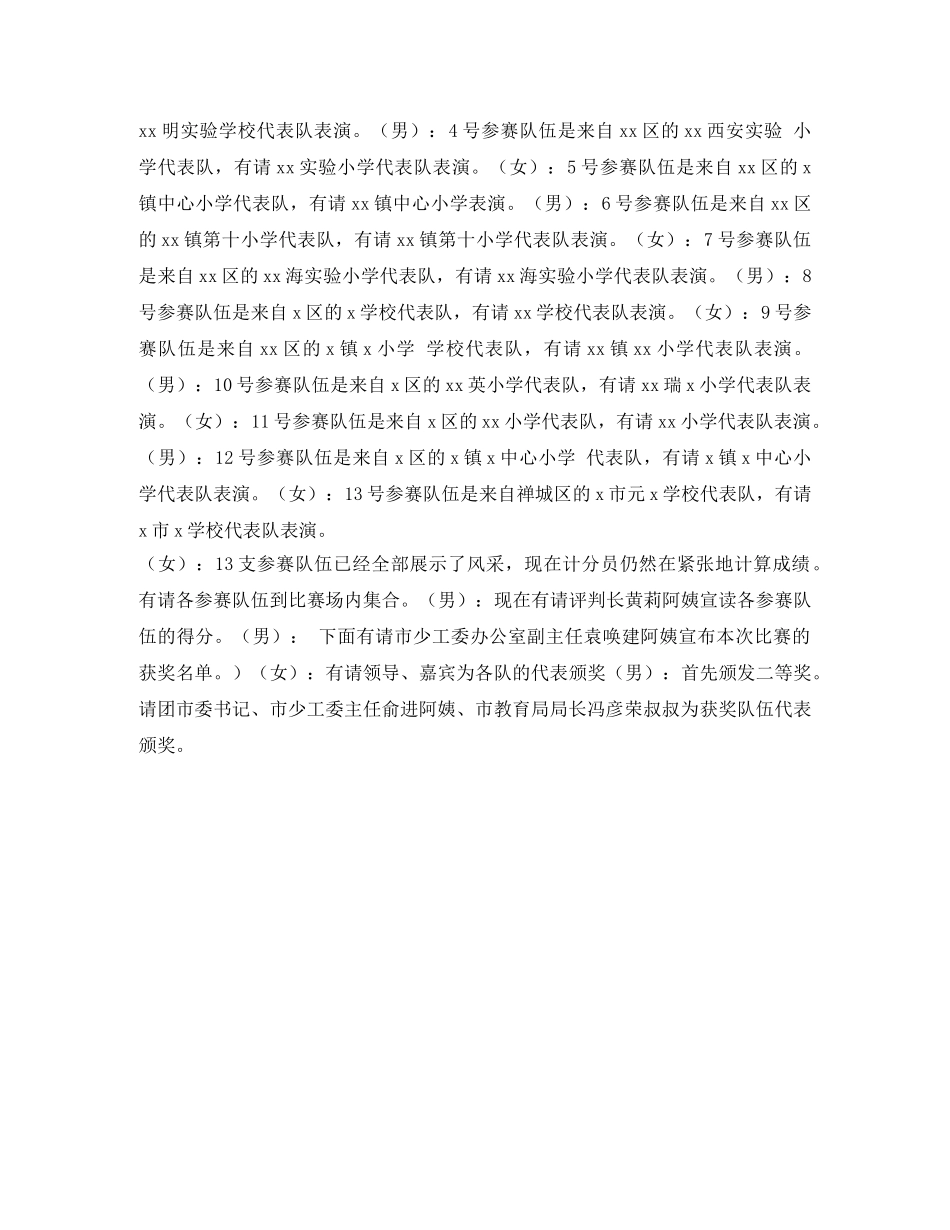 xx 明实验学校代表队表演。（男）：4 号参赛队伍是来自 xx 区的 xx 西安实验 小学代表队，有请 xx 实验小学代表队表演。（女）：5 号参赛队伍是来自 xx 区的 x 镇中心小学代表队，有请 xx 镇中心小学表演。（男）：6 号参赛队伍是来自 xx 区的 xx 镇第十小学代表队，有请 xx 镇第十小学代表队表演。（女）：7 号参赛队伍是来自 xx 区的 xx 海实验小学代表队，有请 xx 海实验小学代表队表演。（男）：8 号参赛队伍是来自 x 区的 x 学校代表队，有请 xx 学校代表队表演。（女）：9 号参赛队伍是来自 xx 区的 x 镇 x 小学 学校代表队，有请 xx 镇 xx 小学代表队表演。（男）：10 号参赛队伍是来自 x 区的 xx 英小学代表队，有请 xx 瑞 x 小学代表队表演。（女）：11 号参赛队伍是来自 x 区的 xx 小学代表队，有请 xx 小学代表队表演。（男）：12 号参赛队伍是来自 x 区的 x 镇 x 中心小学 代表队，有请 x 镇 x 中心小学代表队表演。（女）：13 号参赛队伍是来自禅城区的 x 市元 x 学校代表队，有请 x 市 x 学校代表队表演。
（女）：13 支参赛队伍已经全部展示了风采，现在计分员仍然在紧张地计算成绩。有请各参赛队伍到比赛场内集合。（男）：现在有请评判长黄莉阿姨宣读各参赛队伍的得分。（男）： 下面有请市少工委办公室副主任袁唤建阿姨宣布本次比赛的获奖名单。）（女）：有请领导、嘉宾为各队的代表颁奖（男）：首先颁发二等奖。请团市委书记、市少工委主任俞进阿姨、市教育局局长冯彦荣叔叔为获奖队伍代表颁奖。